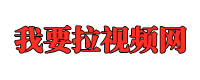 我要拉视频网